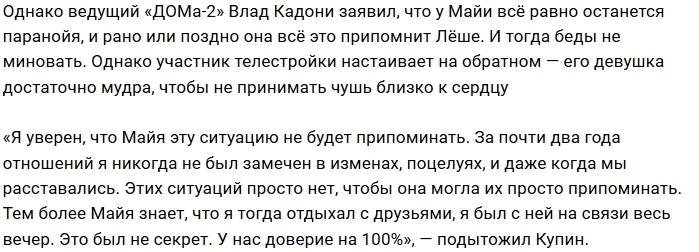 Однако ведущий «ДОМа-2» Влад Кадони заявил, что у Майи всё равно останется паранойя, и рано или поздно она всё это припомнит Лёше. И тогда беды не миновать. Однако участник телестройки настаивает на обратном — его девушка достаточно мудра, чтобы не принимать чушь близко к сердцу

«Я уверен, что Майя эту ситуацию не будет припоминать. За почти два года отношений я никогда не был замечен в изменах, поцелуях, и даже когда мы расставались. Этих ситуаций просто нет, чтобы она могла их просто припоминать. Тем более Майя знает, что я тогда отдыхал с друзьями, я был с ней на связи весь вечер. Это был не секрет. У нас доверие на 100%», — подытожил Купин.